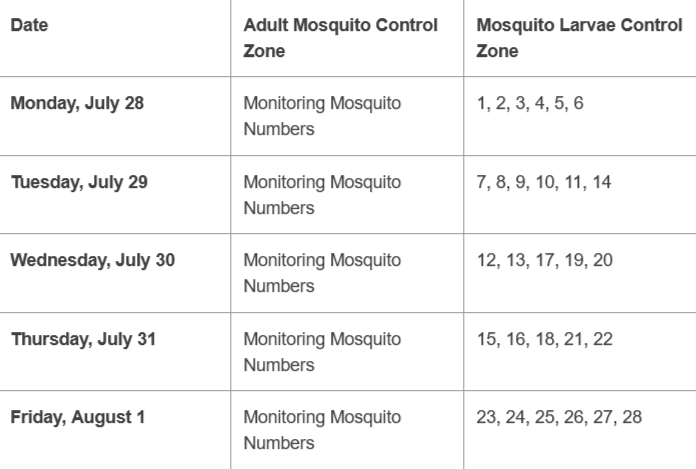 | Date | Adult Mosquito Control Zone | Mosquito Larvae Control Zone |
|---|---|---|
| Monday, July 28 | Monitoring Mosquito Numbers | 1, 2, 3, 4, 5, 6 |
| Tuesday, July 29 | Monitoring Mosquito Numbers | 7, 8, 9, 10, 11, 14 |
| Wednesday, July 30 | Monitoring Mosquito Numbers | 12, 13, 17, 19, 20 |
| Thursday, July 31 | Monitoring Mosquito Numbers | 15, 16, 18, 21, 22 |
| Friday, August 1 | Monitoring Mosquito Numbers | 23, 24, 25, 26, 27, 28 |